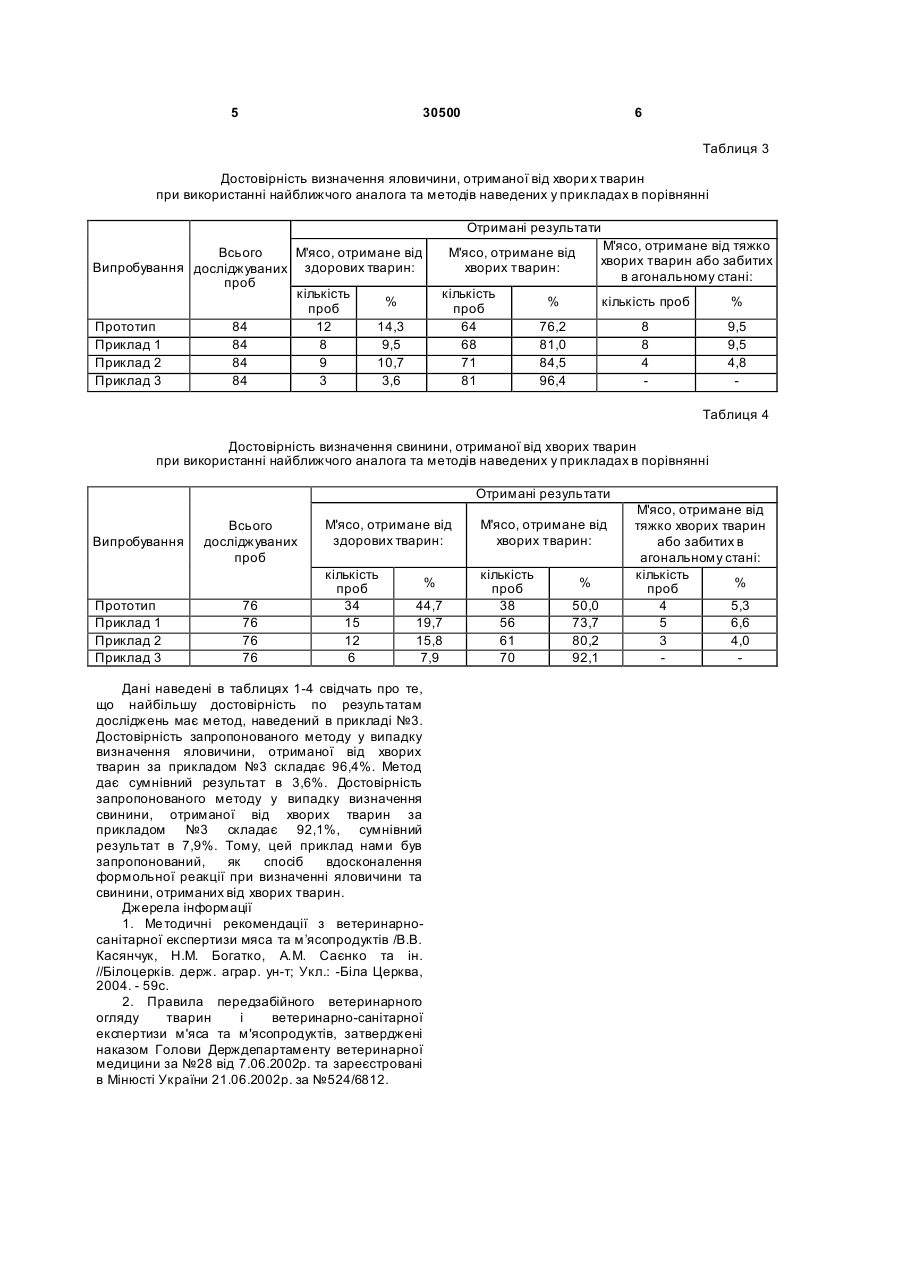 5 30500 6

Таблиця 3

Достовірність визначення яловичини, отриманої від хворих тварин при використанні найближчого аналога та методів наведених у прикладах в порівнянні

| Випробування | Всього досліджуваних проб | Отримані результати | | | | | |
|---|---|---|---|---|---|---|---|
| | | М'ясо, отримане від здорових тварин: | | М'ясо, отримане від хворих тварин: | | М'ясо, отримане від тяжко хворих тварин або забитих в агональному стані: | |
| | | кількість проб | % | кількість проб | % | кількість проб | % |
| Прототип | 84 | 12 | 14,3 | 64 | 76,2 | 8 | 9,5 |
| Приклад 1 | 84 | 8 | 9,5 | 68 | 81,0 | 8 | 9,5 |
| Приклад 2 | 84 | 9 | 10,7 | 71 | 84,5 | 4 | 4,8 |
| Приклад 3 | 84 | 3 | 3,6 | 81 | 96,4 | - | - |

Таблиця 4

Достовірність визначення свинини, отриманої від хворих тварин при використанні найближчого аналога та методів наведених у прикладах в порівнянні

| Випробування | Всього досліджуваних проб | Отримані результати | | | | | |
|---|---|---|---|---|---|---|---|
| | | М'ясо, отримане від здорових тварин: | | М'ясо, отримане від хворих тварин: | | М'ясо, отримане від тяжко хворих тварин або забитих в агональному стані: | |
| | | кількість проб | % | кількість проб | % | кількість проб | % |
| Прототип | 76 | 34 | 44,7 | 38 | 50,0 | 4 | 5,3 |
| Приклад 1 | 76 | 15 | 19,7 | 56 | 73,7 | 5 | 6,6 |
| Приклад 2 | 76 | 12 | 15,8 | 61 | 80,2 | 3 | 4,0 |
| Приклад 3 | 76 | 6 | 7,9 | 70 | 92,1 | - | - |

Дані наведені в таблицях 1-4 свідчать про те, що найбільшу достовірність по результатам досліджень має метод, наведений в прикладі №3. Достовірність запропонованого методу у випадку визначення яловичини, отриманої від хворих тварин за прикладом №3 складає 96,4%. Метод дає сумнівний результат в 3,6%. Достовірність запропонованого методу у випадку визначення свинини, отриманої від хворих тварин за прикладом №3 складає 92,1%, сумнівний результат в 7,9%. Тому, цей приклад нами був запропонований, як спосіб вдосконалення формольної реакції при визначенні яловичини та свинини, отриманих від хворих тварин.

Джерела інформації

1. Методичні рекомендації з ветеринарно-санітарної експертизи мяса та м'ясопродуктів /В.В. Касянчук, Н.М. Богатко, А.М. Саєнко та ін. //Білоцерків. держ. аграр. ун-т; Укл.: -Біла Церква, 2004. - 59с.

2. Правила передзабійного ветеринарного огляду тварин і ветеринарно-санітарної експертизи м'яса та м'ясопродуктів, затверджені наказом Голови Держдепартаменту ветеринарної медицини за №28 від 7.06.2002р. та зареєстровані в Мінюсті України 21.06.2002р. за №524/6812.